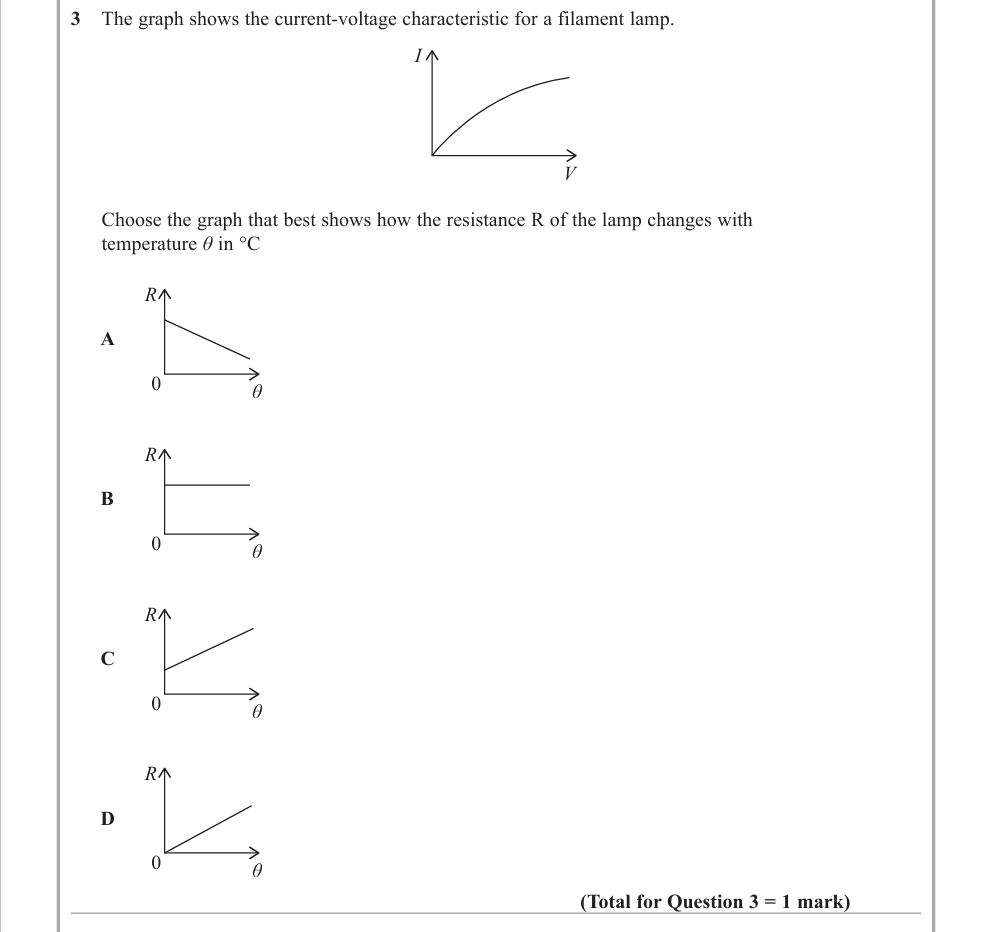 3 The graph shows the current-voltage characteristic for a filament lamp.

$I$

$V$

Choose the graph that best shows how the resistance R of the lamp changes with temperature $\theta$ in °C

A

$R$

0

$\theta$

B

$R$

0

$\theta$

C

$R$

0

$\theta$

D

$R$

0

$\theta$

(Total for Question 3 = 1 mark)